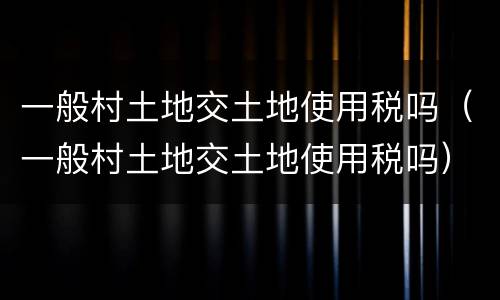 一般村土地交土地使用税吗（一般村土地交土地使用税吗）